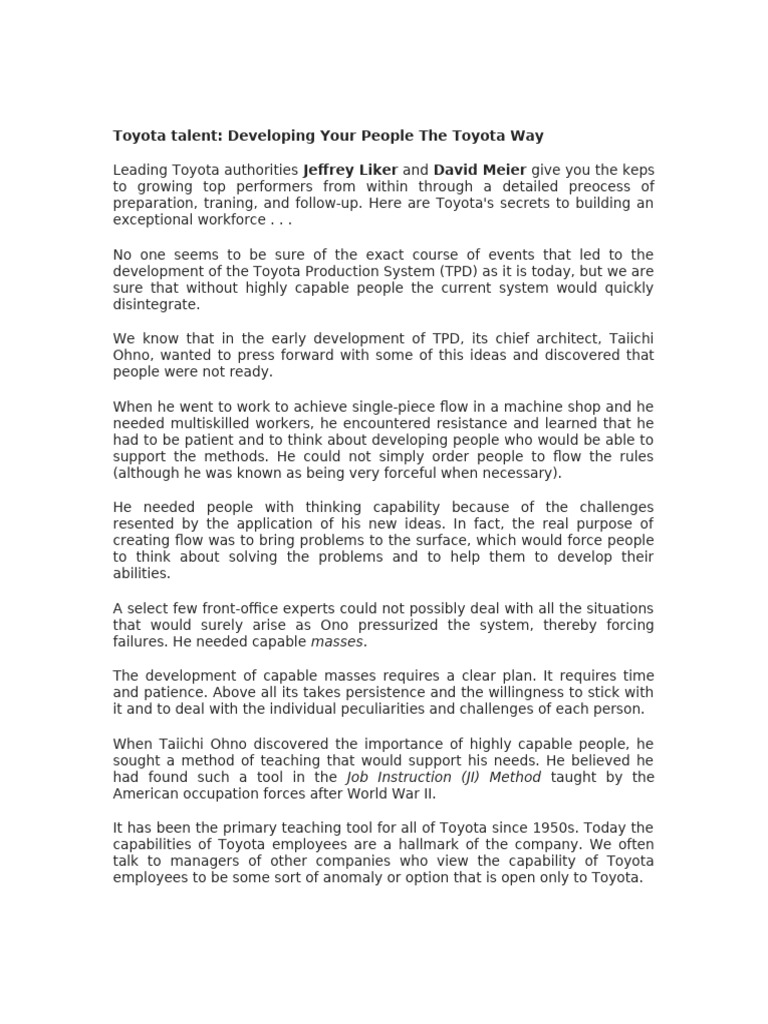 Toyota talent: Developing Your People The Toyota Way

Leading Toyota authorities Jeffrey Liker and David Meier give you the keps to growing top performers from within through a detailed preocess of preparation, traning, and follow-up. Here are Toyota's secrets to building an exceptional workforce . . .

No one seems to be sure of the exact course of events that led to the development of the Toyota Production System (TPD) as it is today, but we are sure that without highly capable people the current system would quickly disintegrate.

We know that in the early development of TPD, its chief architect, Taiichi Ohno, wanted to press forward with some of this ideas and discovered that people were not ready.

When he went to work to achieve single-piece flow in a machine shop and he needed multiskilled workers, he encountered resistance and learned that he had to be patient and to think about developing people who would be able to support the methods. He could not simply order people to flow the rules (although he was known as being very forceful when necessary).

He needed people with thinking capability because of the challenges resented by the application of his new ideas. In fact, the real purpose of creating flow was to bring problems to the surface, which would force people to think about solving the problems and to help them to develop their abilities.

A select few front-office experts could not possibly deal with all the situations that would surely arise as Ono pressurized the system, thereby forcing failures. He needed capable masses.

The development of capable masses requires a clear plan. It requires time and patience. Above all its takes persistence and the willingness to stick with it and to deal with the individual peculiarities and challenges of each person.

When Taiichi Ohno discovered the importance of highly capable people, he sought a method of teaching that would support his needs. He believed he had found such a tool in the Job Instruction (JI) Method taught by the American occupation forces after World War II.

It has been the primary teaching tool for all of Toyota since 1950s. Today the capabilities of Toyota employees are a hallmark of the company. We often talk to managers of other companies who view the capability of Toyota employees to be some sort of anomaly or option that is open only to Toyota.